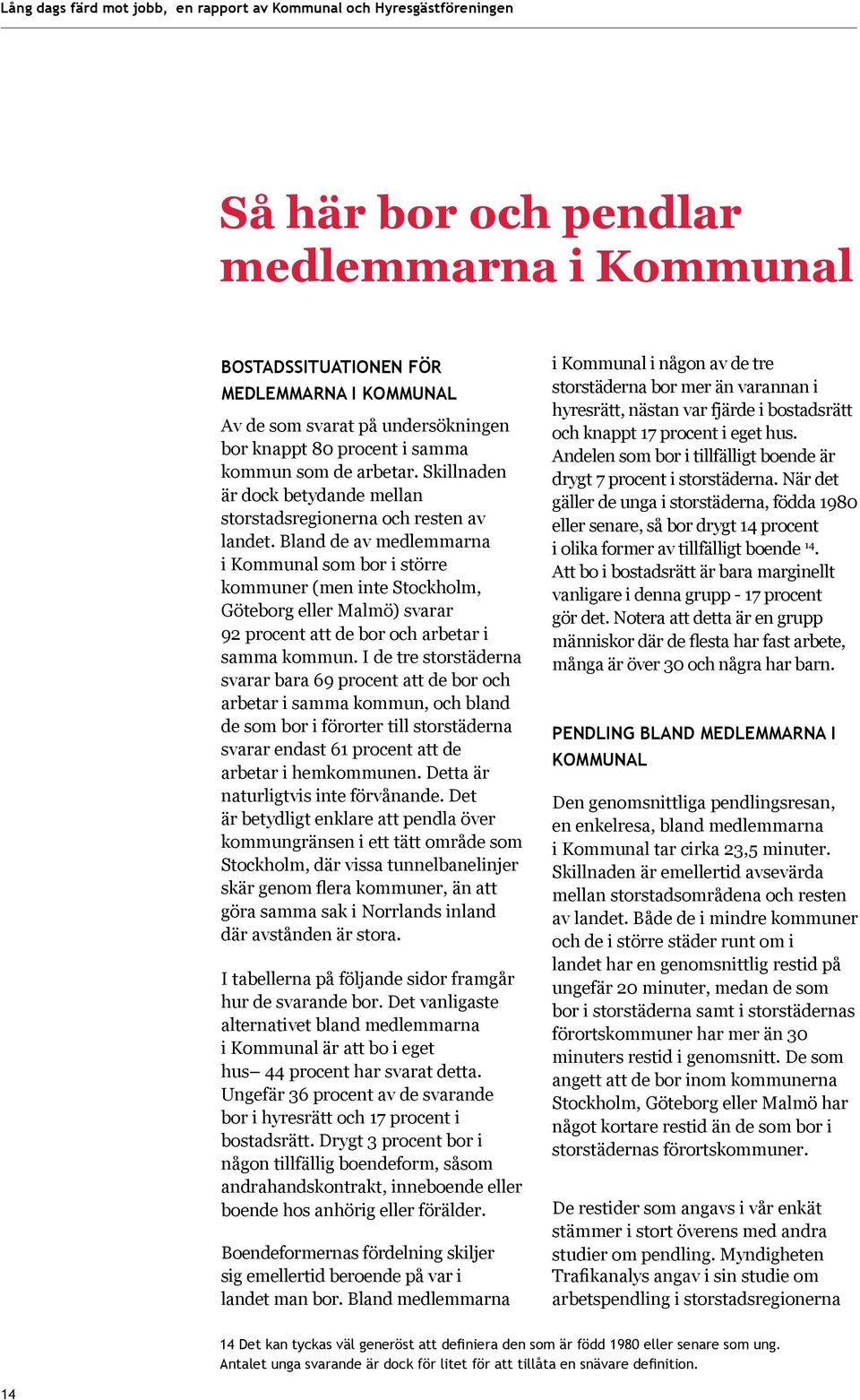 Lång dags färd mot jobb, en rapport av Kommunal och Hyresgästföreningen

Så här bor och pendlar medlemmarna i Kommunal

BOSTADSSITUATIONEN FÖR MEDLEMMARNA I KOMMUNAL

Av de som svarat på undersökningen bor knappt 80 procent i samma kommun som de arbetar. Skillnaden är dock betydande mellan storstadsregionerna och resten av landet. Bland de av medlemmarna i Kommunal som bor i större kommuner (men inte Stockholm, Göteborg eller Malmö) svarar 92 procent att de bor och arbetar i samma kommun. I de tre storstäderna svarar bara 69 procent att de bor och arbetar i samma kommun, och bland de som bor i förorter till storstäderna svarar endast 61 procent att de arbetar i hemkommunen. Detta är naturligtvis inte förvånande. Det är betydligt enklare att pendla över kommungränsen i ett tätt område som Stockholm, där vissa tunnelbanelinjer skär genom flera kommuner, än att göra samma sak i Norrlands inland där avstånden är stora.

I tabellerna på följande sidor framgår hur de svarande bor. Det vanligaste alternativet bland medlemmarna i Kommunal är att bo i eget hus– 44 procent har svarat detta. Ungefär 36 procent av de svarande bor i hyresrätt och 17 procent i bostadsrätt. Drygt 3 procent bor i någon tillfällig boendeform, såsom andrahandskontrakt, inneboende eller boende hos anhörig eller förälder.

Boendeformernas fördelning skiljer sig emellertid beroende på var i landet man bor. Bland medlemmarna i Kommunal i någon av de tre storstäderna bor mer än varannan i hyresrätt, nästan var fjärde i bostadsrätt och knappt 17 procent i eget hus. Andelen som bor i tillfälligt boende är drygt 7 procent i storstäderna. När det gäller de unga i storstäderna, födda 1980 eller senare, så bor drygt 14 procent i olika former av tillfälligt boende $^{14}$. Att bo i bostadsrätt är bara marginellt vanligare i denna grupp - 17 procent gör det. Notera att detta är en grupp människor där de flesta har fast arbete, många är över 30 och några har barn.

PENDLING BLAND MEDLEMMARNA I KOMMUNAL

Den genomsnittliga pendlingsresan, en enkelresa, bland medlemmarna i Kommunal tar cirka 23,5 minuter. Skillnaden är emellertid avsevärda mellan storstadsområdena och resten av landet. Både de i mindre kommuner och de i större städer runt om i landet har en genomsnittlig restid på ungefär 20 minuter, medan de som bor i storstäderna samt i storstädernas förortskommuner har mer än 30 minuters restid i genomsnitt. De som angett att de bor inom kommunerna Stockholm, Göteborg eller Malmö har något kortare restid än de som bor i storstädernas förortskommuner.

De restider som angavs i vår enkät stämmer i stort överens med andra studier om pendling. Myndigheten Trafikanalys angav i sin studie om arbetspendling i storstadsregionerna

14 Det kan tyckas väl generöst att definiera den som är född 1980 eller senare som ung. Antalet unga svarande är dock för litet för att tillåta en snävare definition.

14